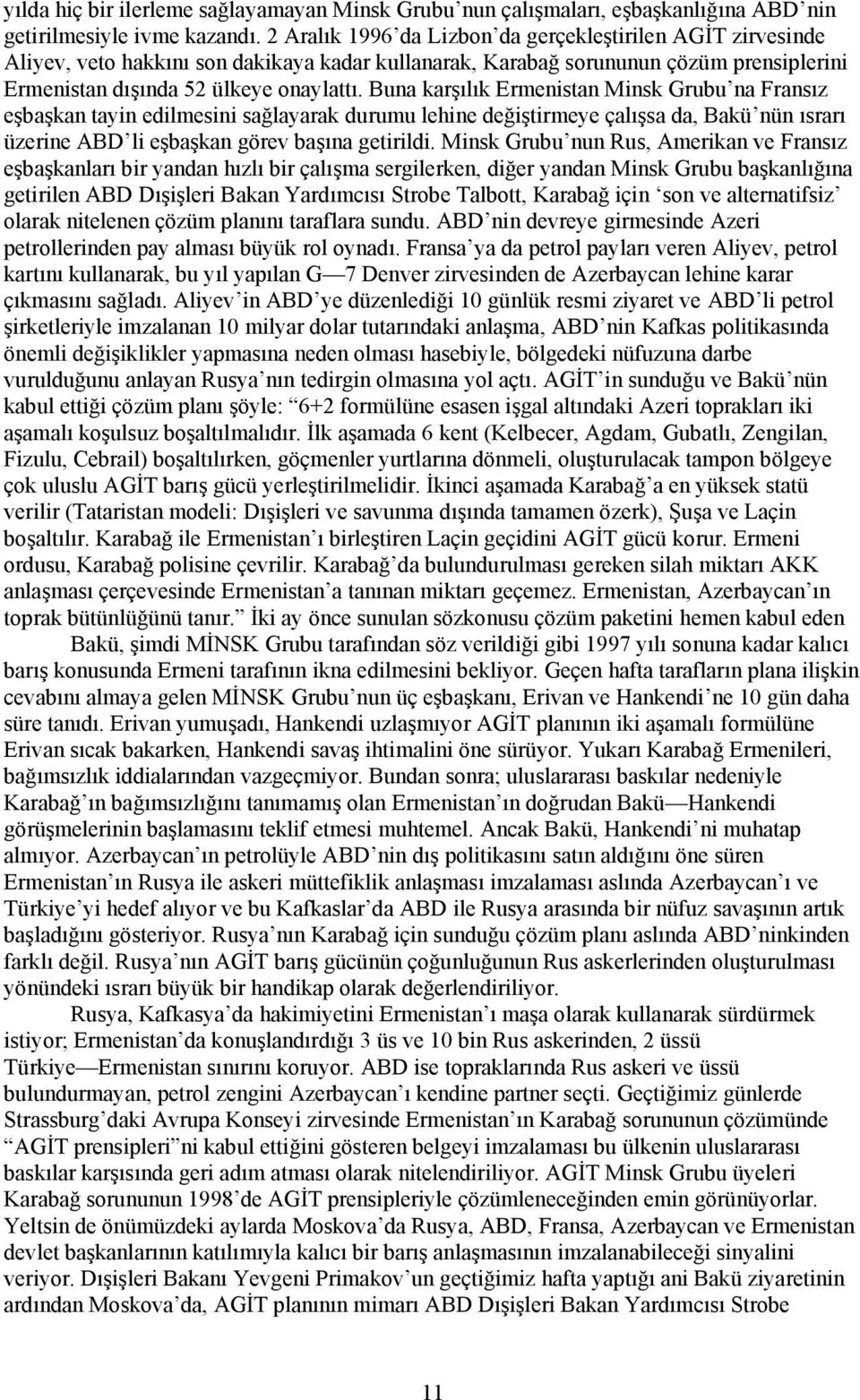 yılda hiç bir ilerleme sağlayamayan Minsk Grubu'nun çalışmaları, eşbaşkanlığına ABD'nin getirilmesiyle ivme kazandı. 2 Aralık 1996'da Lizbon'da gerçekleştirilen AGİT zirvesinde Aliyev, veto hakkını son dakikaya kadar kullanarak, Karabağ sorununun çözüm prensiplerini Ermenistan dışında 52 ülkeye onaylattı. Buna karşılık Ermenistan Minsk Grubu'na Fransız eşbaşkan tayin edilmesini sağlayarak durumu lehine değiştirmeye çalışsa da, Bakü'nün ısrarı üzerine ABD'li eşbaşkan görev başına getirildi. Minsk Grubu'nun Rus, Amerikan ve Fransız eşbaşkanları bir yandan hızlı bir çalışma sergilerken, diğer yandan Minsk Grubu başkanlığına getirilen ABD Dışişleri Bakan Yardımcısı Strobe Talbott, Karabağ için 'son ve alternatifsiz' olarak nitelenen çözüm planını taraflara sundu. ABD'nin devreye girmesinde Azeri petrollerinden pay alması büyük rol oynadı. Fransa'ya da petrol payları veren Aliyev, petrol kartını kullanarak, bu yıl yapılan G—7 Denver zirvesinden de Azerbaycan lehine karar çıkmasını sağladı. Aliyev'in ABD'ye düzenlediği 10 günlük resmi ziyaret ve ABD'li petrol şirketleriyle imzalanan 10 milyar dolar tutarındaki anlaşma, ABD'nin Kafkas politikasında önemli değişiklikler yapmasına neden olması hasebiyle, bölgedeki nüfuzuna darbe vurulduğunu anlayan Rusya'nın tedirgin olmasına yol açtı. AGİT'in sunduğu ve Bakü'nün kabul ettiği çözüm planı şöyle: "6+2 formülüne esasen işgal altındaki Azeri toprakları iki aşamalı koşulsuz boşaltılmalıdır. İlk aşamada 6 kent (Kelbecer, Agdam, Gubatlı, Zengilan, Fizulu, Cebrail) boşaltılırken, göçmenler yurtlarına dönmeli, oluşturulacak tampon bölgeye çok uluslu AGİT barış gücü yerleştirilmelidir. İkinci aşamada Karabağ'a en yüksek statü verilir (Tataristan modeli: Dışişleri ve savunma dışında tamamen özerk), Şuşa ve Laçin boşaltılır. Karabağ ile Ermenistan'ı birleştiren Laçin geçidini AGİT gücü korur. Ermeni ordusu, Karabağ polisine çevrilir. Karabağ'da bulundurulması gereken silah miktarı AKK anlaşması çerçevesinde Ermenistan'a tanınan miktarı geçemez. Ermenistan, Azerbaycan'ın toprak bütünlüğünü tanır." İki ay önce sunulan sözkonusu çözüm paketini hemen kabul eden

Bakü, şimdi MİNSK Grubu tarafından söz verildiği gibi 1997 yılı sonuna kadar kalıcı barış konusunda Ermeni tarafının ikna edilmesini bekliyor. Geçen hafta tarafların plana ilişkin cevabını almaya gelen MİNSK Grubu'nun üç eşbaşkanı, Erivan ve Hankendi'ne 10 gün daha süre tanıdı. Erivan yumuşadı, Hankendi uzlaşmıyor AGİT planının iki aşamalı formülüne Erivan sıcak bakarken, Hankendi savaş ihtimalini öne sürüyor. Yukarı Karabağ Ermenileri, bağımsızlık iddialarından vazgeçmiyor. Bundan sonra; uluslararası baskılar nedeniyle Karabağ'ın bağımsızlığını tanımamış olan Ermenistan'ın doğrudan Bakü—Hankendi görüşmelerinin başlamasını teklif etmesi muhtemel. Ancak Bakü, Hankendi'ni muhatap almıyor. Azerbaycan'ın petrolüyle ABD'nin dış politikasını satın aldığını öne süren Ermenistan'ın Rusya ile askeri müttefiklik anlaşması imzalaması aslında Azerbaycan'ı ve Türkiye'yi hedef alıyor ve bu Kafkaslar'da ABD ile Rusya arasında bir nüfuz savaşının artık başladığını gösteriyor. Rusya'nın Karabağ için sunduğu çözüm planı aslında ABD'ninkinden farklı değil. Rusya'nın AGİT barış gücünün çoğunluğunun Rus askerlerinden oluşturulması yönündeki ısrarı büyük bir handikap olarak değerlendiriliyor.

Rusya, Kafkasya'da hakimiyetini Ermenistan'ı maşa olarak kullanarak sürdürmek istiyor; Ermenistan'da konuşlandırdığı 3 üs ve 10 bin Rus askerinden, 2 üssü Türkiye—Ermenistan sınırını koruyor. ABD ise topraklarında Rus askeri ve üssü bulundurmayan, petrol zengini Azerbaycan'ı kendine partner seçti. Geçtiğimiz günlerde Strassburg'daki Avrupa Konseyi zirvesinde Ermenistan'ın Karabağ sorununun çözümünde "AGİT prensipleri"ni kabul ettiğini gösteren belgeyi imzalaması bu ülkenin uluslararası baskılar karşısında geri adım atması olarak nitelendiriliyor. AGİT Minsk Grubu üyeleri Karabağ sorununun 1998'de AGİT prensipleriyle çözümleneceğinden emin görünüyorlar. Yeltsin de önümüzdeki aylarda Moskova'da Rusya, ABD, Fransa, Azerbaycan ve Ermenistan devlet başkanlarının katılımıyla kalıcı bir barış anlaşmasının imzalanabileceği sinyalini veriyor. Dışişleri Bakanı Yevgeni Primakov'un geçtiğimiz hafta yaptığı ani Bakü ziyaretinin ardından Moskova'da, AGİT planının mimarı ABD Dışişleri Bakan Yardımcısı Strobe

11